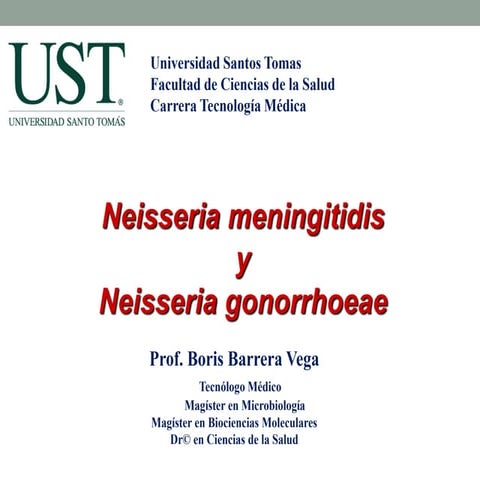 UST®
UNIVERSIDAD SANTO TOMÁS

Universidad Santos Tomas
Facultad de Ciencias de la Salud
Carrera Tecnología Médica

Neisseria meningitidis
y
Neisseria gonorrhoeae

Prof. Boris Barrera Vega

Tecnólogo Médico
Magíster en Microbiología
Magíster en Biociencias Moleculares
Dr© en Ciencias de la Salud